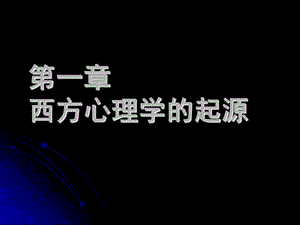 第一章
西方心理学的起源